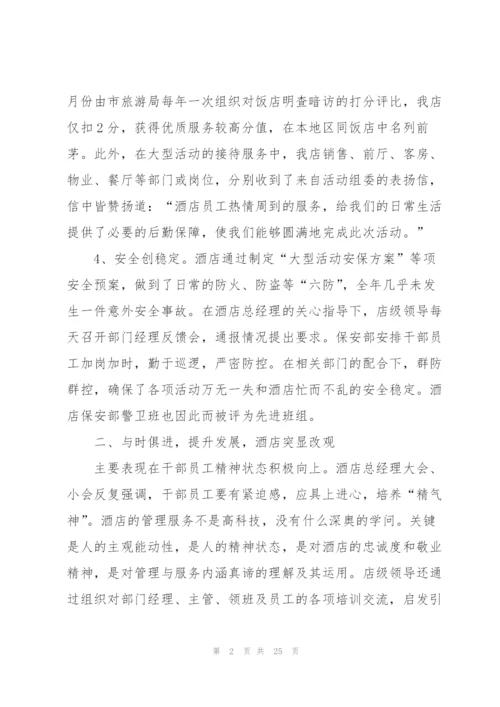 月份由市旅游局每年一次组织对饭店明查暗访的打分评比，我店仅扣2分，获得优质服务较高分值，在本地区同饭店中名列前茅。此外，在大型活动的接待服务中，我店销售、前厅、客房、物业、餐厅等部门或岗位，分别收到了来自活动组委的表扬信，信中皆赞扬道：“酒店员工热情周到的服务，给我们的日常生活提供了必要的后勤保障，使我们能够圆满地完成此次活动。”

4、安全创稳定。酒店通过制定“大型活动安保方案”等项安全预案，做到了日常的防火、防盗等“六防”，全年几乎未发生一件意外安全事故。在酒店总经理的关心指导下，店级领导每天召开部门经理反馈会，通报情况提出要求。保安部安排干部员工加岗加时，勤于巡逻，严密防控。在相关部门的配合下，群防群控，确保了各项活动万无一失和酒店忙而不乱的安全稳定。酒店保安部警卫班也因此而被评为先进班组。

二、与时俱进，提升发展，酒店突显改观

主要表现在干部员工精神状态积极向上。酒店总经理大会、小会反复强调，干部员工要有紧迫感，应具上进心，培养“精气神”。酒店的管理服务不是高科技，没有什么深奥的学问。关键是人的主观能动性，是人的精神状态，是对酒店的忠诚度和敬业精神，是对管理与服务内涵真谛的理解及其运用。店级领导还通过组织对部门经理、主管、领班及员工的各项培训交流，启发引

第 2 页 共 25 页